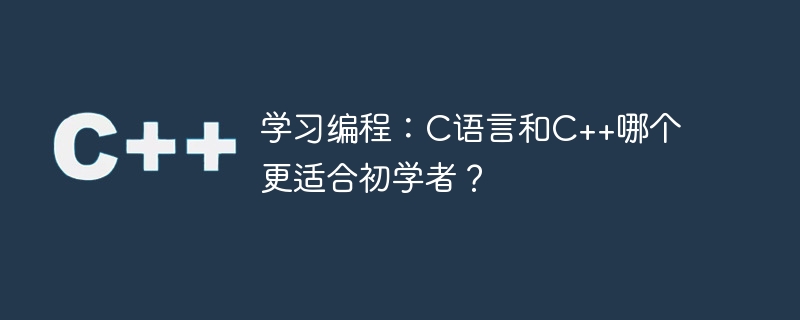 C++

学习编程：C语言和C++哪个更适合初学者？